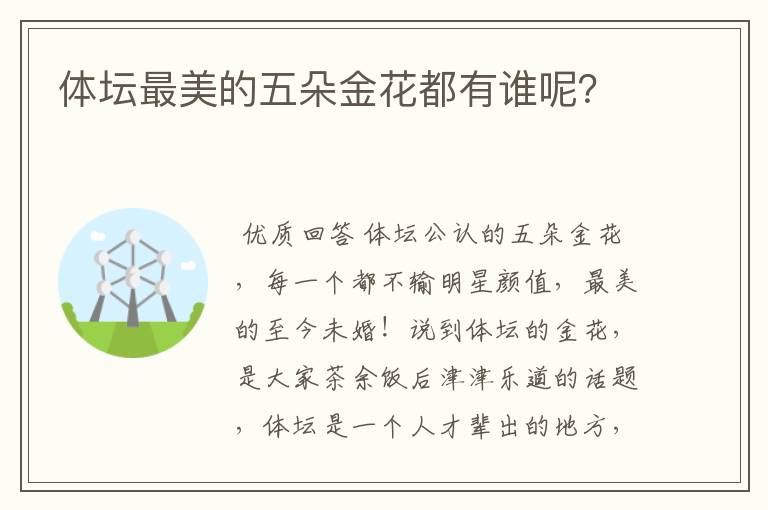 体坛最美的五朵金花都有谁呢?

优质回答 体坛公认的五朵金花，每一个都不输明星颜值，最美的至今未婚！说到体坛的金花，是大家茶余饭后津津乐道的话题，体坛是一个人才辈出的地方，